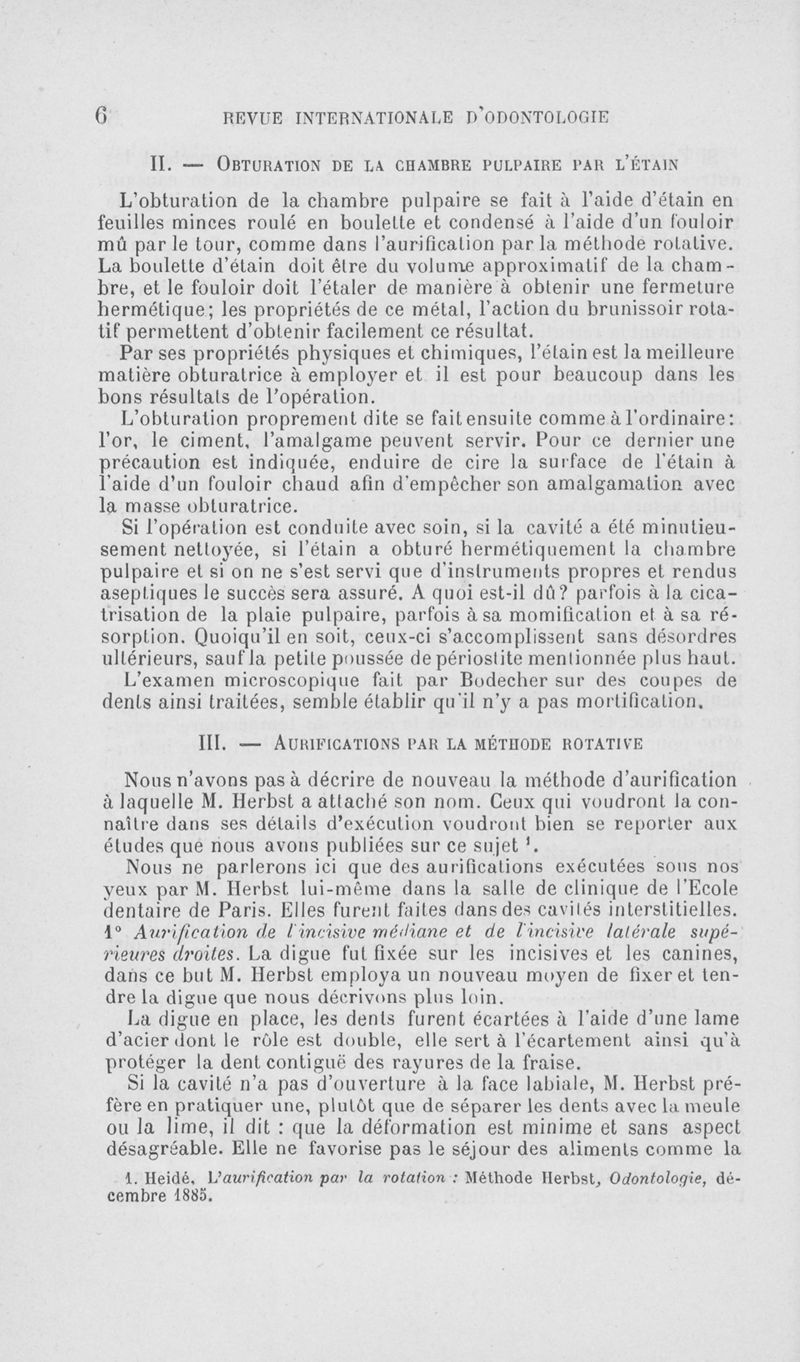 6 REVUE INTERNATIONALE D'ODONTOLOGIE

II. — OBTURATION DE LA CHAMBRE PULPAIRE PAR L'ÉTAIN

L'obturation de la chambre pulpaire se fait à l'aide d'étain en feuilles minces roulé en boulette et condensé à l'aide d'un fouloir mû par le tour, comme dans l'aurification par la méthode rotative. La boulette d'étain doit être du volume approximatif de la chambre, et le fouloir doit l'étaler de manière à obtenir une fermeture hermétique; les propriétés de ce métal, l'action du brunissoir rotatif permettent d'obtenir facilement ce résultat.

Par ses propriétés physiques et chimiques, l'étain est la meilleure matière obturatrice à employer et il est pour beaucoup dans les bons résultats de l'opération.

L'obturation proprement dite se fait ensuite comme à l'ordinaire: l'or, le ciment, l'amalgame peuvent servir. Pour ce dernier une précaution est indiquée, enduire de cire la surface de l'étain à l'aide d'un fouloir chaud afin d'empêcher son amalgamation avec la masse obturatrice.

Si l'opération est conduite avec soin, si la cavité a été minutieusement nettoyée, si l'étain a obturé hermétiquement la chambre pulpaire et si on ne s'est servi que d'instruments propres et rendus aseptiques le succès sera assuré. A quoi est-il dû? parfois à la cicatrisation de la plaie pulpaire, parfois à sa momification et à sa résorption. Quoiqu'il en soit, ceux-ci s'accomplissent sans désordres ultérieurs, sauf la petite poussée de périostite mentionnée plus haut.

L'examen microscopique fait par Bodecher sur des coupes de dents ainsi traitées, semble établir qu'il n'y a pas mortification.

III. — AURIFICATIONS PAR LA MÉTHODE ROTATIVE

Nous n'avons pas à décrire de nouveau la méthode d'aurification à laquelle M. Herbst a attaché son nom. Ceux qui voudront la connaître dans ses détails d'exécution voudront bien se reporter aux études que nous avons publiées sur ce sujet ¹.

Nous ne parlerons ici que des aurifications exécutées sous nos yeux par M. Herbst lui-même dans la salle de clinique de l'Ecole dentaire de Paris. Elles furent faites dans des cavités interstitielles.

1° Aurification de l'incisive médiane et de l'incisive latérale supérieures droites. La digue fut fixée sur les incisives et les canines, dans ce but M. Herbst employa un nouveau moyen de fixer et tendre la digue que nous décrivons plus loin.

La digue en place, les dents furent écartées à l'aide d'une lame d'acier dont le rôle est double, elle sert à l'écartement ainsi qu'à protéger la dent contiguë des rayures de la fraise.

Si la cavité n'a pas d'ouverture à la face labiale, M. Herbst préfère en pratiquer une, plutôt que de séparer les dents avec la meule ou la lime, il dit : que la déformation est minime et sans aspect désagréable. Elle ne favorise pas le séjour des aliments comme la

1. Heidé. L'aurification par la rotation : Méthode Herbst, Odontologie, décembre 1885.